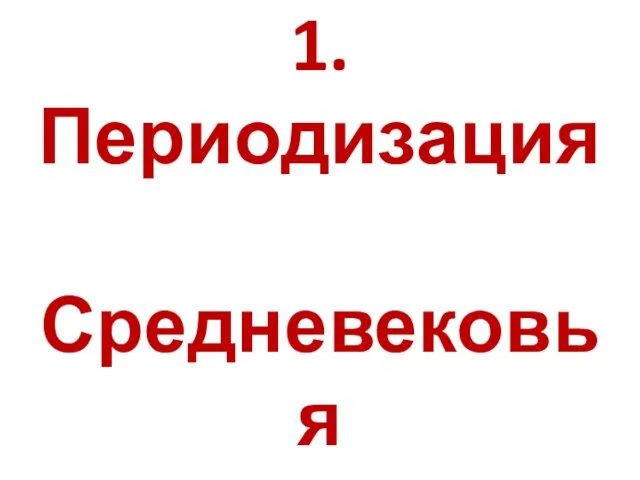 1. Периодизация

Средневековья